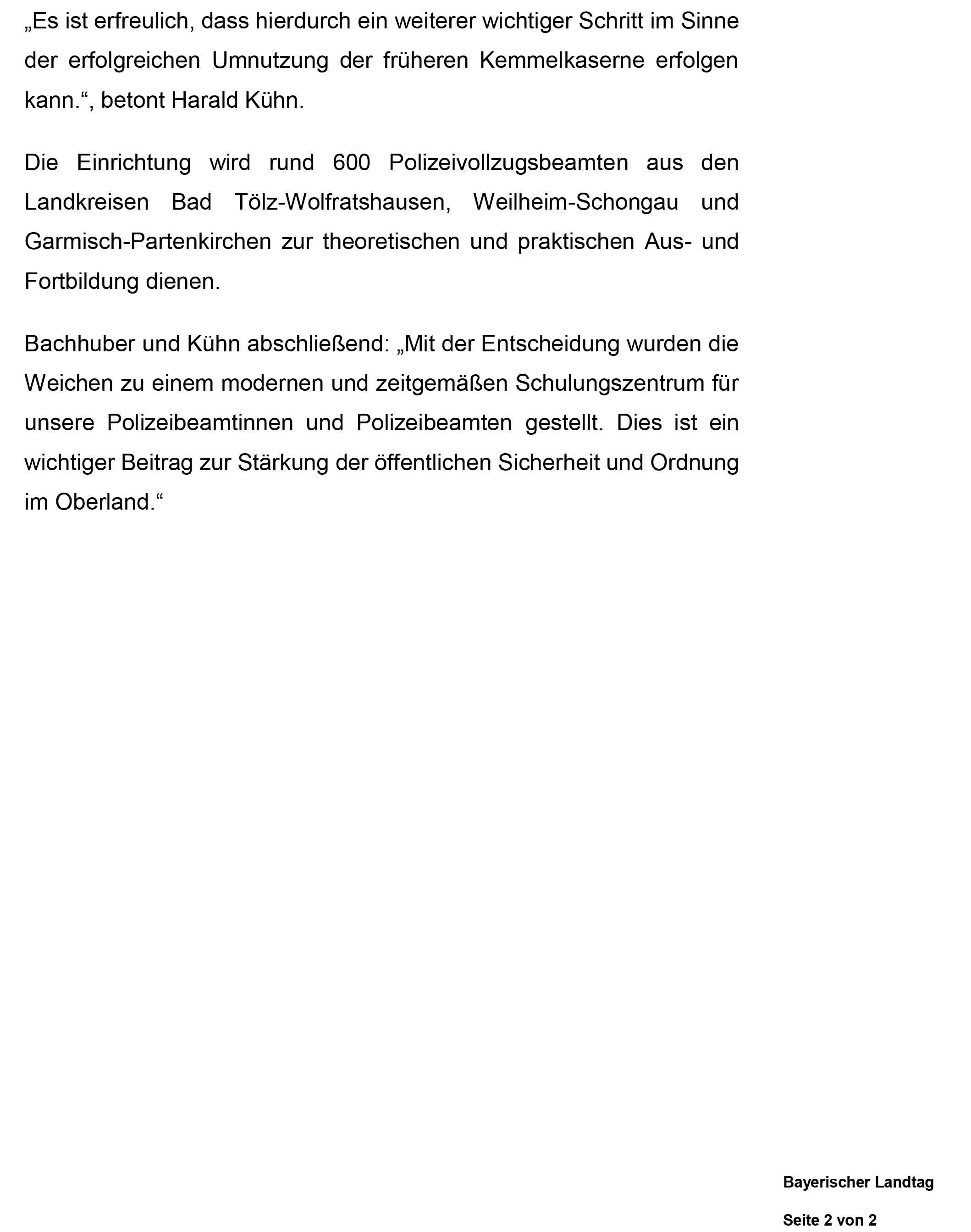 „Es ist erfreulich, dass hierdurch ein weiterer wichtiger Schritt im Sinne der erfolgreichen Umnutzung der früheren Kemmelkaserne erfolgen kann.“, betont Harald Kühn.

Die Einrichtung wird rund 600 Polizeivollzugsbeamten aus den Landkreisen Bad Tölz-Wolfratshausen, Weilheim-Schongau und Garmisch-Partenkirchen zur theoretischen und praktischen Aus- und Fortbildung dienen.

Bachhuber und Kühn abschließend: „Mit der Entscheidung wurden die Weichen zu einem modernen und zeitgemäßen Schulungszentrum für unsere Polizeibeamtinnen und Polizeibeamten gestellt. Dies ist ein wichtiger Beitrag zur Stärkung der öffentlichen Sicherheit und Ordnung im Oberland.“

Bayerischer Landtag

Seite 2 von 2